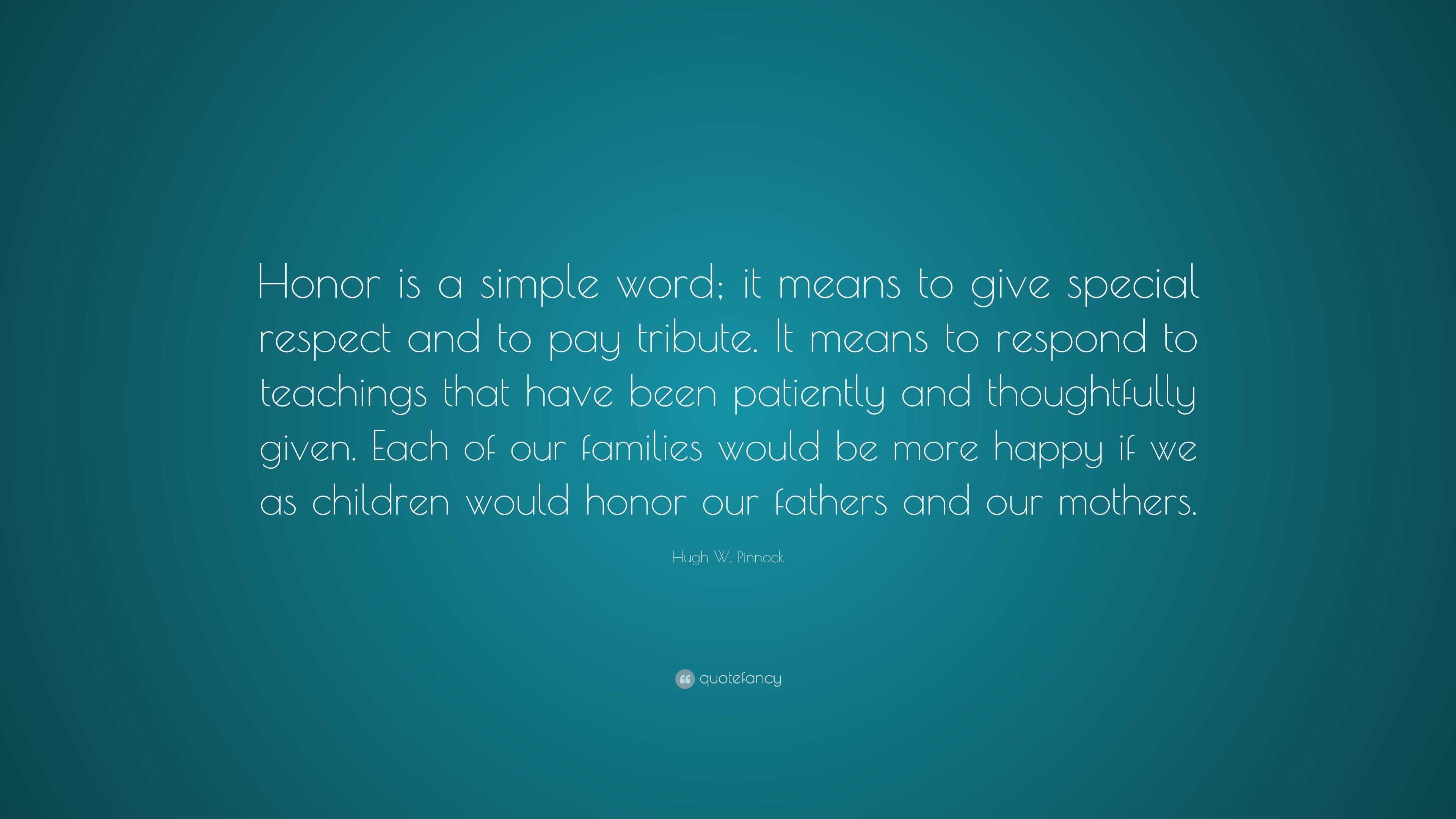 Honor is a simple word; it means to give special respect and to pay tribute. It means to respond to teachings that have been patiently and thoughtfully given. Each of our families would be more happy if we as children would honor our fathers and our mothers.

Hugh W. Pinnock

quotefancy